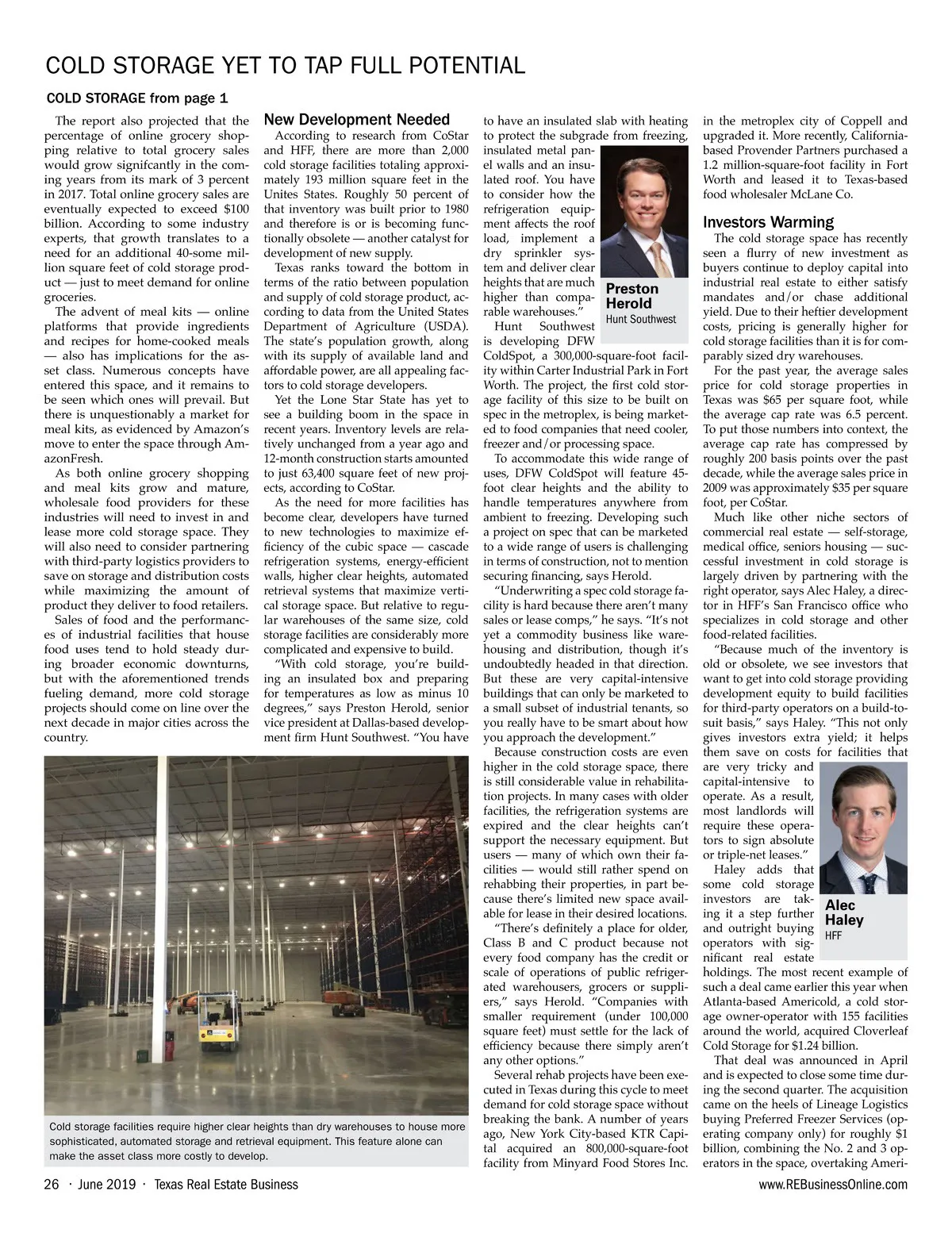 COLD STORAGE YET TO TAP FULL POTENTIAL

COLD STORAGE from page 1

The report also projected that the percentage of online grocery shopping relative to total grocery sales would grow signifcantly in the coming years from its mark of 3 percent in 2017. Total online grocery sales are eventually expected to exceed $100 billion. According to some industry experts, that growth translates to a need for an additional 40-some million square feet of cold storage product — just to meet demand for online groceries.

The advent of meal kits — online platforms that provide ingredients and recipes for home-cooked meals — also has implications for the asset class. Numerous concepts have entered this space, and it remains to be seen which ones will prevail. But there is unquestionably a market for meal kits, as evidenced by Amazon's move to enter the space through AmazonFresh.

As both online grocery shopping and meal kits grow and mature, wholesale food providers for these industries will need to invest in and lease more cold storage space. They will also need to consider partnering with third-party logistics providers to save on storage and distribution costs while maximizing the amount of product they deliver to food retailers.

Sales of food and the performances of industrial facilities that house food uses tend to hold steady during broader economic downturns, but with the aforementioned trends fueling demand, more cold storage projects should come on line over the next decade in major cities across the country.

New Development Needed

According to research from CoStar and HFF, there are more than 2,000 cold storage facilities totaling approximately 193 million square feet in the Unites States. Roughly 50 percent of that inventory was built prior to 1980 and therefore is or is becoming functionally obsolete — another catalyst for development of new supply.

Texas ranks toward the bottom in terms of the ratio between population and supply of cold storage product, according to data from the United States Department of Agriculture (USDA). The state's population growth, along with its supply of available land and affordable power, are all appealing factors to cold storage developers.

Yet the Lone Star State has yet to see a building boom in the space in recent years. Inventory levels are relatively unchanged from a year ago and 12-month construction starts amounted to just 63,400 square feet of new projects, according to CoStar.

As the need for more facilities has become clear, developers have turned to new technologies to maximize efficiency of the cubic space — cascade refrigeration systems, energy-efficient walls, higher clear heights, automated retrieval systems that maximize vertical storage space. But relative to regular warehouses of the same size, cold storage facilities are considerably more complicated and expensive to build.

"With cold storage, you're building an insulated box and preparing for temperatures as low as minus 10 degrees," says Preston Herold, senior vice president at Dallas-based development firm Hunt Southwest. "You have to have an insulated slab with heating to protect the subgrade from freezing, insulated metal panel walls and an insulated roof. You have to consider how the refrigeration equipment affects the roof load, implement a dry sprinkler system and deliver clear heights that are much higher than comparable warehouses."

Preston Herold
Hunt Southwest

Hunt Southwest is developing DFW ColdSpot, a 300,000-square-foot facility within Carter Industrial Park in Fort Worth. The project, the first cold storage facility of this size to be built on spec in the metroplex, is being marketed to food companies that need cooler, freezer and/or processing space.

To accommodate this wide range of uses, DFW ColdSpot will feature 45-foot clear heights and the ability to handle temperatures anywhere from ambient to freezing. Developing such a project on spec that can be marketed to a wide range of users is challenging in terms of construction, not to mention securing financing, says Herold.

"Underwriting a spec cold storage facility is hard because there aren't many sales or lease comps," he says. "It's not yet a commodity business like warehousing and distribution, though it's undoubtedly headed in that direction. But these are very capital-intensive buildings that can only be marketed to a small subset of industrial tenants, so you really have to be smart about how you approach the development."

Because construction costs are even higher in the cold storage space, there is still considerable value in rehabilitation projects. In many cases with older facilities, the refrigeration systems are expired and the clear heights can't support the necessary equipment. But users — many of which own their facilities — would still rather spend on rehabbing their properties, in part because there's limited new space available for lease in their desired locations.

"There's definitely a place for older, Class B and C product because not every food company has the credit or scale of operations of public refrigerated warehousers, grocers or suppliers," says Herold. "Companies with smaller requirement (under 100,000 square feet) must settle for the lack of efficiency because there simply aren't any other options."

Several rehab projects have been executed in Texas during this cycle to meet demand for cold storage space without breaking the bank. A number of years ago, New York City-based KTR Capital acquired an 800,000-square-foot facility from Minyard Food Stores Inc. in the metroplex city of Coppell and upgraded it. More recently, California-based Provender Partners purchased a 1.2 million-square-foot facility in Fort Worth and leased it to Texas-based food wholesaler McLane Co.

Investors Warming

The cold storage space has recently seen a flurry of new investment as buyers continue to deploy capital into industrial real estate to either satisfy mandates and/or chase additional yield. Due to their heftier development costs, pricing is generally higher for cold storage facilities than it is for comparably sized dry warehouses.

For the past year, the average sales price for cold storage properties in Texas was $65 per square foot, while the average cap rate was 6.5 percent. To put those numbers into context, the average cap rate has compressed by roughly 200 basis points over the past decade, while the average sales price in 2009 was approximately $35 per square foot, per CoStar.

Much like other niche sectors of commercial real estate — self-storage, medical office, seniors housing — successful investment in cold storage is largely driven by partnering with the right operator, says Alec Haley, a director in HFF's San Francisco office who specializes in cold storage and other food-related facilities.

"Because much of the inventory is old or obsolete, we see investors that want to get into cold storage providing development equity to build facilities for third-party operators on a build-to-suit basis," says Haley. "This not only gives investors extra yield; it helps them save on costs for facilities that are very tricky and capital-intensive to operate. As a result, most landlords will require these operators to sign absolute or triple-net leases."

Alec Haley
HFF

Haley adds that some cold storage investors are taking it a step further and outright buying operators with significant real estate holdings. The most recent example of such a deal came earlier this year when Atlanta-based Americold, a cold storage owner-operator with 155 facilities around the world, acquired Cloverleaf Cold Storage for $1.24 billion.

That deal was announced in April and is expected to close some time during the second quarter. The acquisition came on the heels of Lineage Logistics buying Preferred Freezer Services (operating company only) for roughly $1 billion, combining the No. 2 and 3 operators in the space, overtaking Ameri-

Cold storage facilities require higher clear heights than dry warehouses to house more sophisticated, automated storage and retrieval equipment. This feature alone can make the asset class more costly to develop.

26 · June 2019 · Texas Real Estate Business www.REBusinessOnline.com